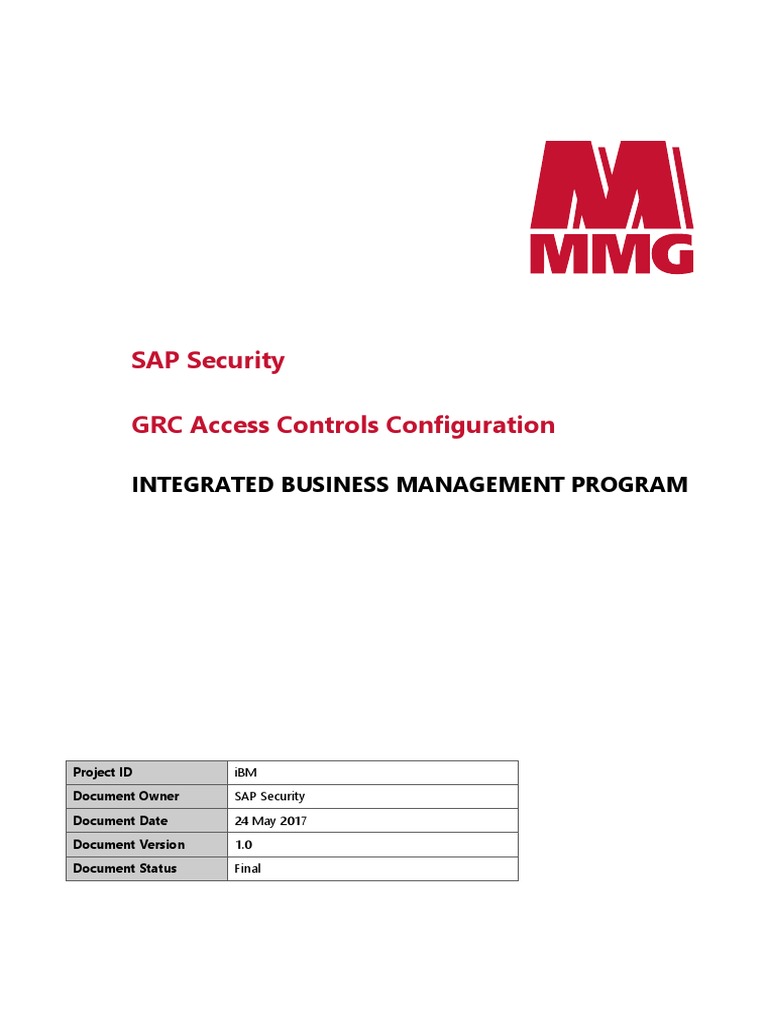 MMG

SAP Security

GRC Access Controls Configuration

INTEGRATED BUSINESS MANAGEMENT PROGRAM

| Project ID | iBM |
|---|---|
| Document Owner | SAP Security |
| Document Date | 24 May 2017 |
| Document Version | 1.0 |
| Document Status | Final |